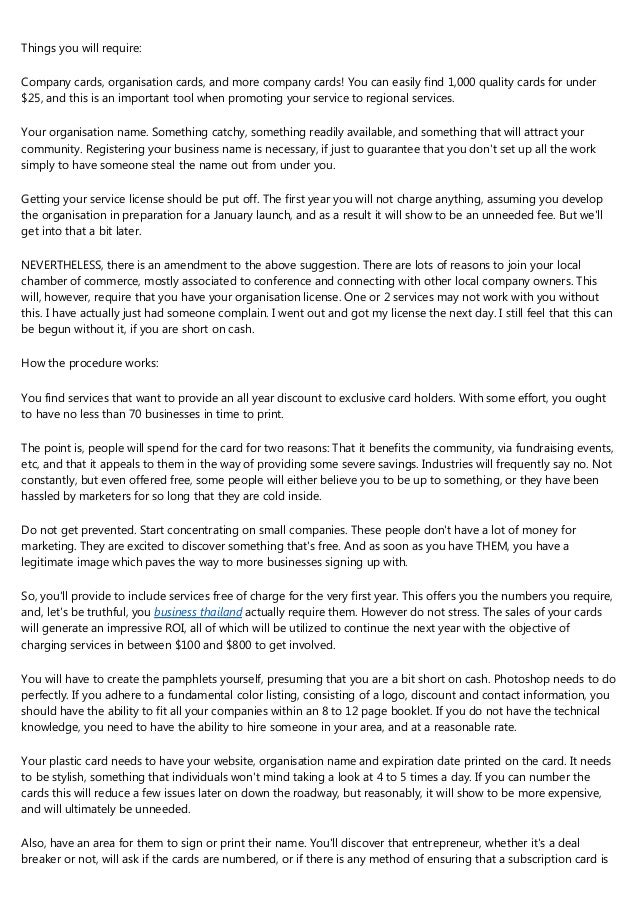 Things you will require:

Company cards, organisation cards, and more company cards! You can easily find 1,000 quality cards for under $25, and this is an important tool when promoting your service to regional services.

Your organisation name. Something catchy, something readily available, and something that will attract your community. Registering your business name is necessary, if just to guarantee that you don't set up all the work simply to have someone steal the name out from under you.

Getting your service license should be put off. The first year you will not charge anything, assuming you develop the organisation in preparation for a January launch, and as a result it will show to be an unneeded fee. But we'll get into that a bit later.

NEVERTHELESS, there is an amendment to the above suggestion. There are lots of reasons to join your local chamber of commerce, mostly associated to conference and connecting with other local company owners. This will, however, require that you have your organisation license. One or 2 services may not work with you without this. I have actually just had someone complain. I went out and got my license the next day. I still feel that this can be begun without it, if you are short on cash.

How the procedure works:

You find services that want to provide an all year discount to exclusive card holders. With some effort, you ought to have no less than 70 businesses in time to print.

The point is, people will spend for the card for two reasons: That it benefits the community, via fundraising events, etc, and that it appeals to them in the way of providing some severe savings. Industries will frequently say no. Not constantly, but even offered free, some people will either believe you to be up to something, or they have been hassled by marketers for so long that they are cold inside.

Do not get prevented. Start concentrating on small companies. These people don't have a lot of money for marketing. They are excited to discover something that's free. And as soon as you have THEM, you have a legitimate image which paves the way to more businesses signing up with.

So, you'll provide to include services free of charge for the very first year. This offers you the numbers you require, and, let's be truthful, you business thailand actually require them. However do not stress. The sales of your cards will generate an impressive ROI, all of which will be utilized to continue the next year with the objective of charging services in between $100 and $800 to get involved.

You will have to create the pamphlets yourself, presuming that you are a bit short on cash. Photoshop needs to do perfectly. If you adhere to a fundamental color listing, consisting of a logo, discount and contact information, you should have the ability to fit all your companies within an 8 to 12 page booklet. If you do not have the technical knowledge, you need to have the ability to hire someone in your area, and at a reasonable rate.

Your plastic card needs to have your website, organisation name and expiration date printed on the card. It needs to be stylish, something that individuals won't mind taking a look at 4 to 5 times a day. If you can number the cards this will reduce a few issues later on down the roadway, but reasonably, it will show to be more expensive, and will ultimately be unneeded.

Also, have an area for them to sign or print their name. You'll discover that entrepreneur, whether it's a deal breaker or not, will ask if the cards are numbered, or if there is any method of ensuring that a subscription card is